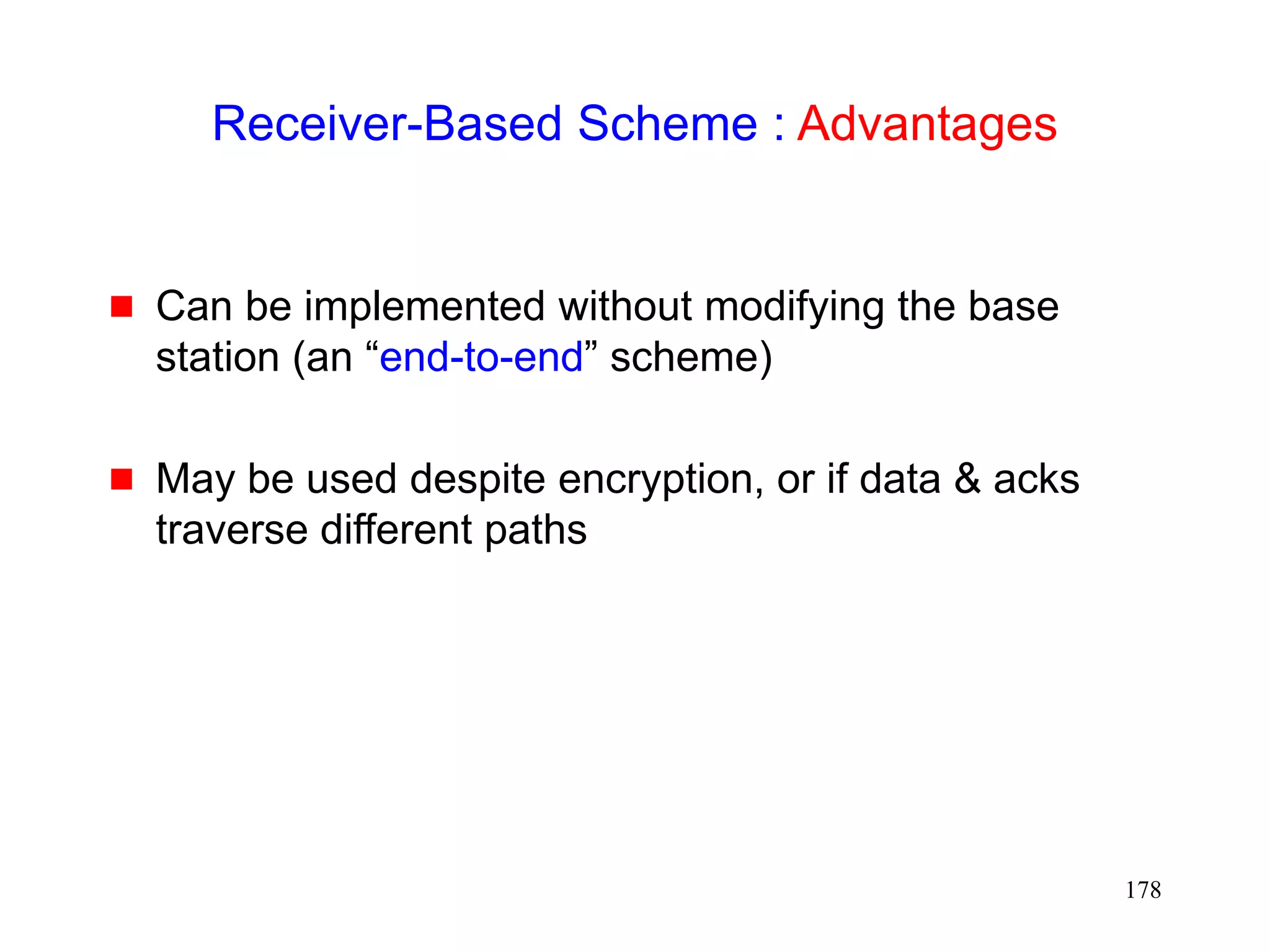 Receiver-Based Scheme : Advantages

• Can be implemented without modifying the base station (an "end-to-end" scheme)

• May be used despite encryption, or if data & acks traverse different paths

178